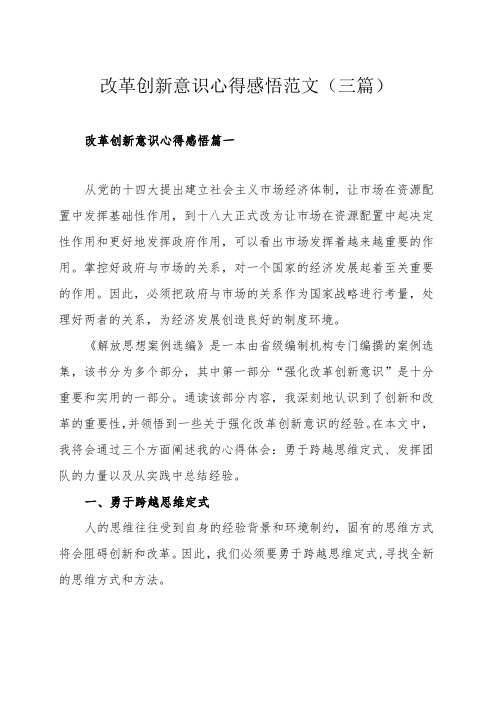 改革创新意识心得感悟范文（三篇）

改革创新意识心得感悟篇一

从党的十四大提出建立社会主义市场经济体制，让市场在资源配置中发挥基础性作用，到十八大正式改为让市场在资源配置中起决定性作用和更好地发挥政府作用，可以看出市场发挥着越来越重要的作用。掌控好政府与市场的关系，对一个国家的经济发展起着至关重要的作用。因此，必须把政府与市场的关系作为国家战略进行考量，处理好两者的关系，为经济发展创造良好的制度环境。

《解放思想案例选编》是一本由省级编制机构专门编撰的案例选集，该书分为多个部分，其中第一部分“强化改革创新意识”是十分重要和实用的一部分。通读该部分内容，我深刻地认识到了创新和改革的重要性，并领悟到一些关于强化改革创新意识的经验。在本文中，我将会通过三个方面阐述我的心得体会：勇于跨越思维定式、发挥团队的力量以及从实践中总结经验。

一、勇于跨越思维定式

人的思维往往受到自身的经验背景和环境制约，固有的思维方式将会阻碍创新和改革。因此，我们必须要勇于跨越思维定式，寻找全新的思维方式和方法。